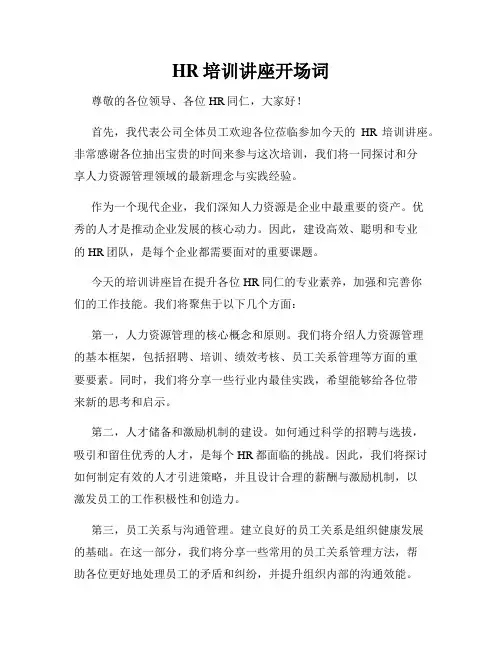 HR 培训讲座开场词

尊敬的各位领导、各位 HR 同仁，大家好！

首先，我代表公司全体员工欢迎各位莅临参加今天的 HR 培训讲座。非常感谢各位抽出宝贵的时间来参与这次培训，我们将一同探讨和分享人力资源管理领域的最新理念与实践经验。

作为一个现代企业，我们深知人力资源是企业中最重要的资产。优秀的人才是推动企业发展的核心动力。因此，建设高效、聪明和专业的 HR 团队，是每个企业都需要面对的重要课题。

今天的培训讲座旨在提升各位 HR 同仁的专业素养，加强和完善你们的工作技能。我们将聚焦于以下几个方面：

第一，人力资源管理的核心概念和原则。我们将介绍人力资源管理的基本框架，包括招聘、培训、绩效考核、员工关系管理等方面的重要要素。同时，我们将分享一些行业内最佳实践，希望能够给各位带来新的思考和启示。

第二，人才储备和激励机制的建设。如何通过科学的招聘与选拔，吸引和留住优秀的人才，是每个 HR 都面临的挑战。因此，我们将探讨如何制定有效的人才引进策略，并且设计合理的薪酬与激励机制，以激发员工的工作积极性和创造力。

第三，员工关系与沟通管理。建立良好的员工关系是组织健康发展的基础。在这一部分，我们将分享一些常用的员工关系管理方法，帮助各位更好地处理员工的矛盾和纠纷，并提升组织内部的沟通效能。